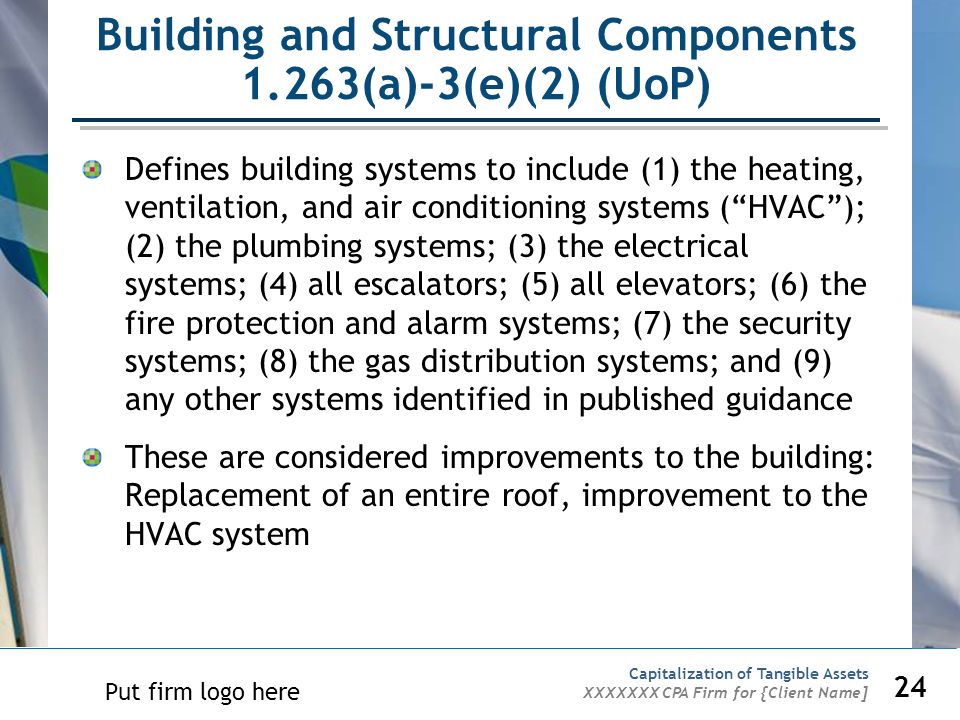 Building and Structural Components 1.263(a)-3(e)(2) (UoP)

Defines building systems to include (1) the heating, ventilation, and air conditioning systems (“HVAC”); (2) the plumbing systems; (3) the electrical systems; (4) all escalators; (5) all elevators; (6) the fire protection and alarm systems; (7) the security systems; (8) the gas distribution systems; and (9) any other systems identified in published guidance

These are considered improvements to the building: Replacement of an entire roof, improvement to the HVAC system

Put firm logo here

Capitalization of Tangible Assets
XXXXXXX CPA Firm for [Client Name]

24